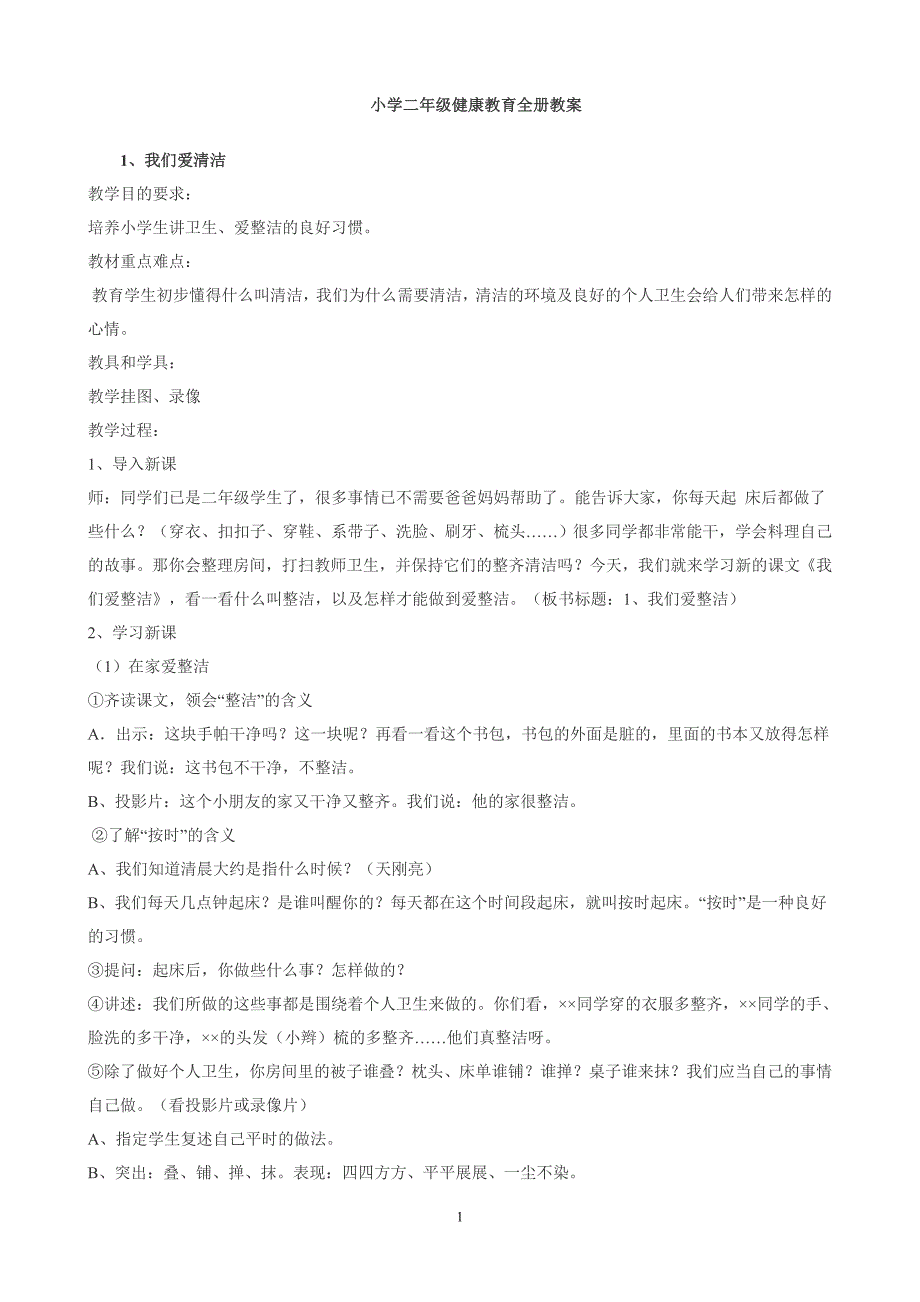 小学二年级健康教育全册教案

1、我们爱清洁

教学目的要求：

培养小学生讲卫生、爱整洁的良好习惯。

教材重点难点：

教育学生初步懂得什么叫清洁，我们为什么需要清洁，清洁的环境及良好的个人卫生会给人们带来怎样的心情。

教具和学具：

教学挂图、录像

教学过程：

1、导入新课

师：同学们已是二年级学生了，很多事情已不需要爸爸妈妈帮助了。能告诉大家，你每天起 床后都做了些什么？（穿衣、扣扣子、穿鞋、系带子、洗脸、刷牙、梳头……）很多同学都非常能干，学会料理自己的故事。那你会整理房间，打扫教师卫生，并保持它们的整齐清洁吗？今天，我们就来学习新的课文《我们爱整洁》，看一看什么叫整洁，以及怎样才能做到爱整洁。（板书标题：1、我们爱整洁）

2、学习新课

（1）在家爱整洁

①齐读课文，领会“整洁”的含义

A．出示：这块手帕干净吗？这一块呢？再看一看这个书包，书包的外面是脏的，里面的书本又放得怎样呢？我们说：这书包不干净，不整洁。

B、投影片：这个小朋友的家又干净又整齐。我们说：他的家很整洁。

②了解“按时”的含义

A、我们知道清晨大约是指什么时候？（天刚亮）

B、我们每天几点钟起床？是谁叫醒你的？每天都在这个时间段起床，就叫按时起床。“按时”是一种良好的习惯。

③提问：起床后，你做些什么事？怎样做的？

④讲述：我们所做的这些事都是围绕着个人卫生来做的。你们看，××同学穿的衣服多整齐，××同学的手、脸洗的多干净，××的头发（小辫）梳的多整齐……他们真整洁呀。

⑤除了做好个人卫生，你房间里的被子谁叠？枕头、床单谁铺？谁掸？桌子谁来抹？我们应当自己的事情自己做。（看投影片或录像片）

A、指定学生复述自己平时的做法。

B、突出：叠、铺、掸、抹。表现：四四方方、平平展展、一尘不染。

1